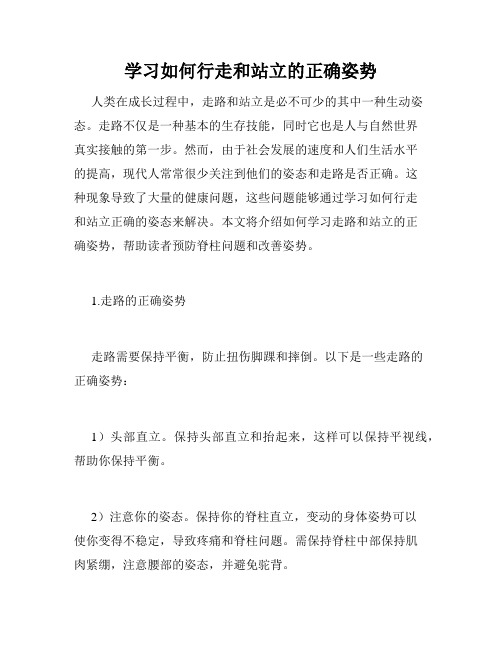 学习如何行走和站立的正确姿势

人类在成长过程中，走路和站立是必不可少的其中一种生动姿态。走路不仅是一种基本的生存技能，同时它也是人与自然世界真实接触的第一步。然而，由于社会发展的速度和人们生活水平的提高，现代人常常很少关注到他们的姿态和走路是否正确。这种现象导致了大量的健康问题，这些问题能够通过学习如何行走和站立正确的姿态来解决。本文将介绍如何学习走路和站立的正确姿势，帮助读者预防脊柱问题和改善姿势。

1.走路的正确姿势

走路需要保持平衡，防止扭伤脚踝和摔倒。以下是一些走路的正确姿势：

1）头部直立。保持头部直立和抬起来，这样可以保持平视线，帮助你保持平衡。

2）注意你的姿态。保持你的脊柱直立，变动的身体姿势可以使你变得不稳定，导致疼痛和脊柱问题。需保持脊柱中部保持肌肉紧绷，注意腰部的姿态，并避免驼背。